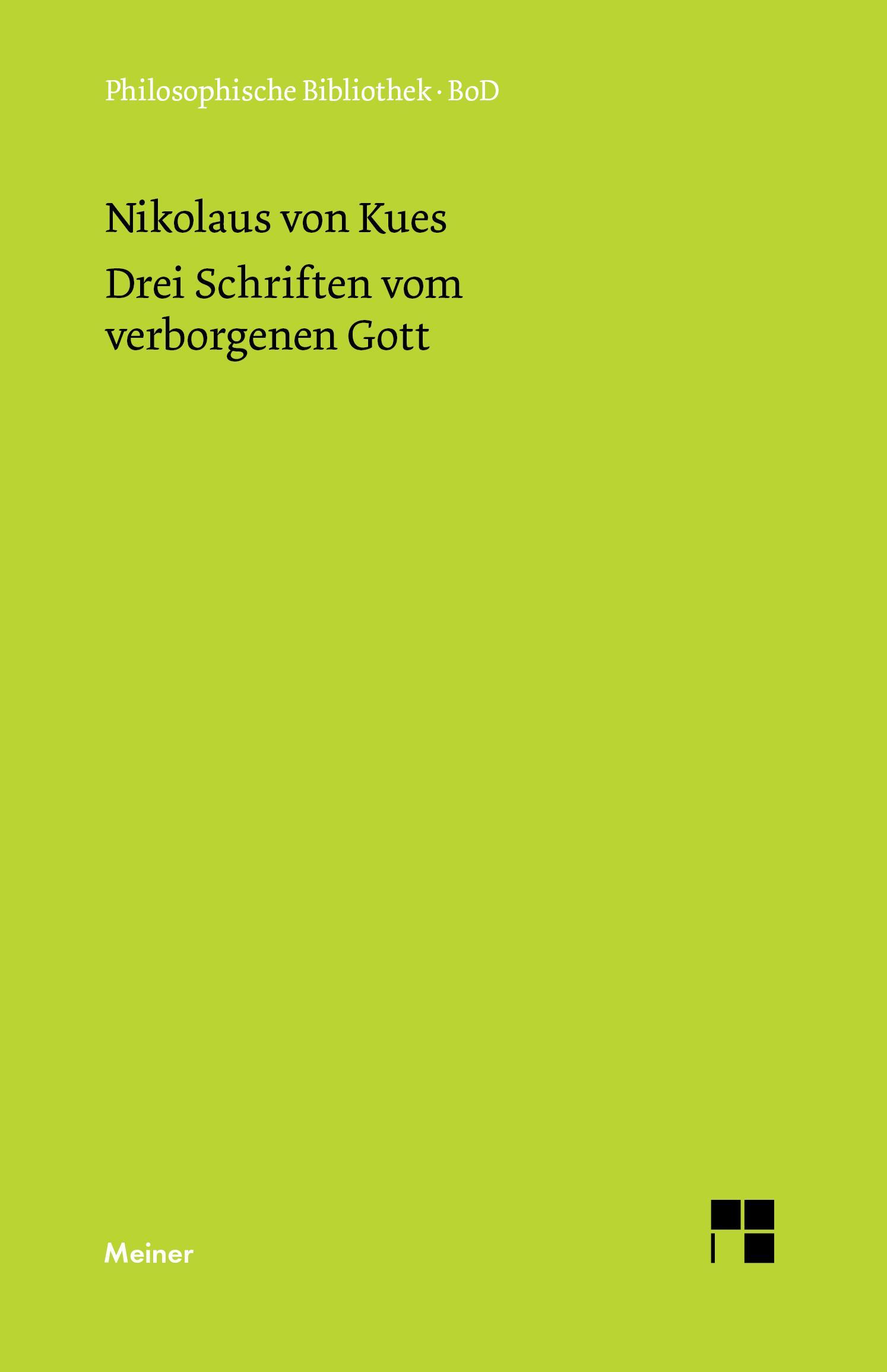 Philosophische Bibliothek · BoD

Nikolaus von Kues

Drei Schriften vom verborgenen Gott

Meiner